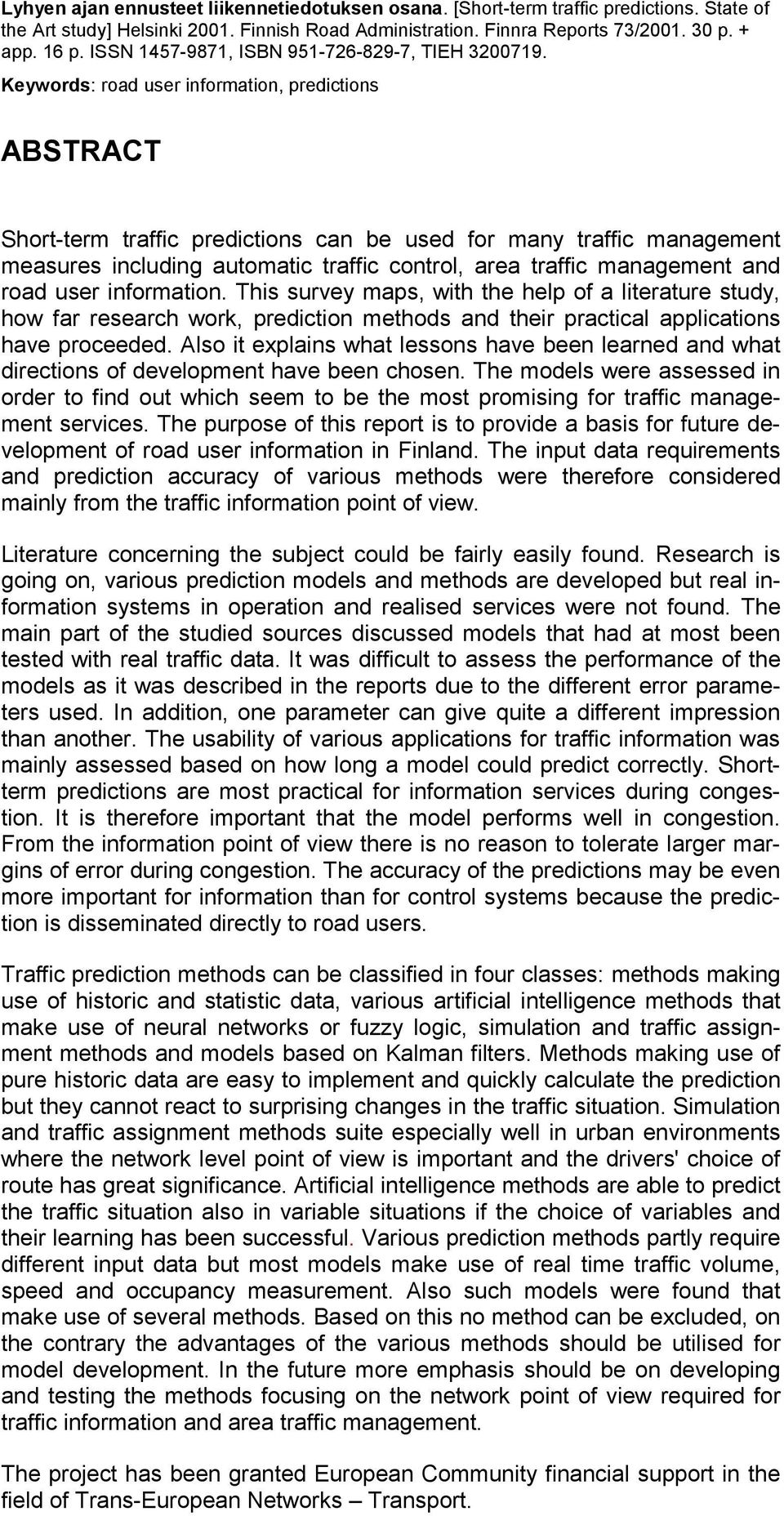 Lyhyen ajan ennusteet liikennetiedotuksen osana. [Short-term traffic predictions. State of the Art study] Helsinki 2001. Finnish Road Administration. Finnra Reports 73/2001. 30 p. + app. 16 p. ISSN 1457-9871, ISBN 951-726-829-7, TIEH 3200719.
Keywords: road user information, predictions

ABSTRACT

Short-term traffic predictions can be used for many traffic management measures including automatic traffic control, area traffic management and road user information. This survey maps, with the help of a literature study, how far research work, prediction methods and their practical applications have proceeded. Also it explains what lessons have been learned and what directions of development have been chosen. The models were assessed in order to find out which seem to be the most promising for traffic management services. The purpose of this report is to provide a basis for future development of road user information in Finland. The input data requirements and prediction accuracy of various methods were therefore considered mainly from the traffic information point of view.

Literature concerning the subject could be fairly easily found. Research is going on, various prediction models and methods are developed but real information systems in operation and realised services were not found. The main part of the studied sources discussed models that had at most been tested with real traffic data. It was difficult to assess the performance of the models as it was described in the reports due to the different error parameters used. In addition, one parameter can give quite a different impression than another. The usability of various applications for traffic information was mainly assessed based on how long a model could predict correctly. Short-term predictions are most practical for information services during congestion. It is therefore important that the model performs well in congestion. From the information point of view there is no reason to tolerate larger margins of error during congestion. The accuracy of the predictions may be even more important for information than for control systems because the prediction is disseminated directly to road users.

Traffic prediction methods can be classified in four classes: methods making use of historic and statistic data, various artificial intelligence methods that make use of neural networks or fuzzy logic, simulation and traffic assignment methods and models based on Kalman filters. Methods making use of pure historic data are easy to implement and quickly calculate the prediction but they cannot react to surprising changes in the traffic situation. Simulation and traffic assignment methods suite especially well in urban environments where the network level point of view is important and the drivers' choice of route has great significance. Artificial intelligence methods are able to predict the traffic situation also in variable situations if the choice of variables and their learning has been successful. Various prediction methods partly require different input data but most models make use of real time traffic volume, speed and occupancy measurement. Also such models were found that make use of several methods. Based on this no method can be excluded, on the contrary the advantages of the various methods should be utilised for model development. In the future more emphasis should be on developing and testing the methods focusing on the network point of view required for traffic information and area traffic management.

The project has been granted European Community financial support in the field of Trans-European Networks – Transport.